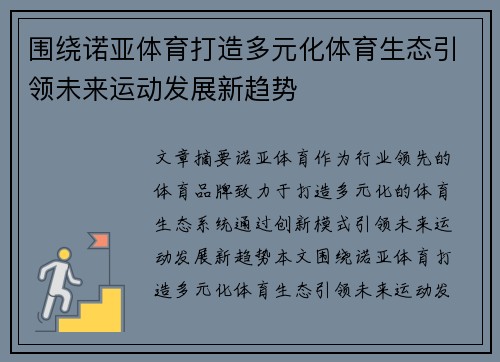 围绕诺亚体育打造多元化体育生态引领未来运动发展新趋势

文章摘要诺亚体育作为行业领先的体育品牌致力于打造多元化的体育生态系统通过创新模式引领未来运动发展新趋势本文围绕诺亚体育打造多元化体育生态引领未来运动发